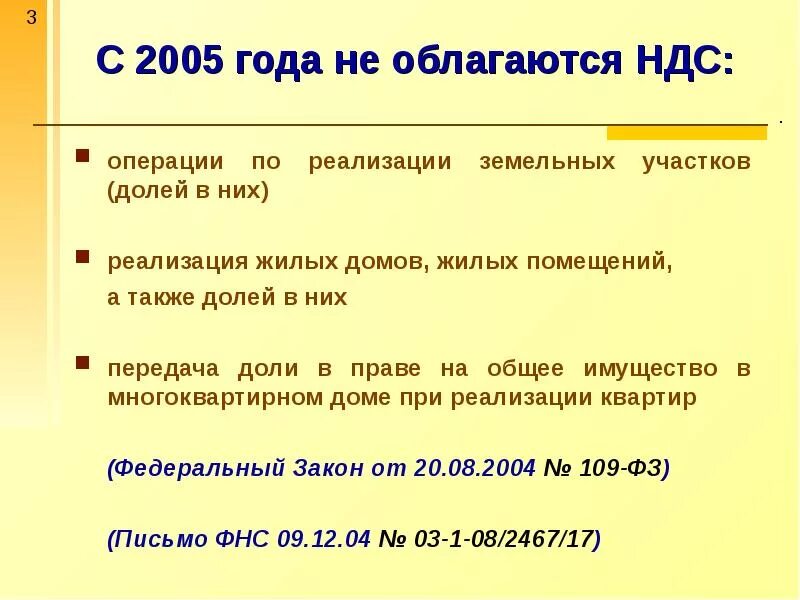 3

С 2005 года не облагаются НДС:

операции по реализации земельных участков (долей в них)

реализация жилых домов, жилых помещений, а также долей в них

передача доли в праве на общее имущество в многоквартирном доме при реализации квартир

(Федеральный Закон от 20.08.2004 № 109-ФЗ)

(Письмо ФНС 09.12.04 № 03-1-08/2467/17)